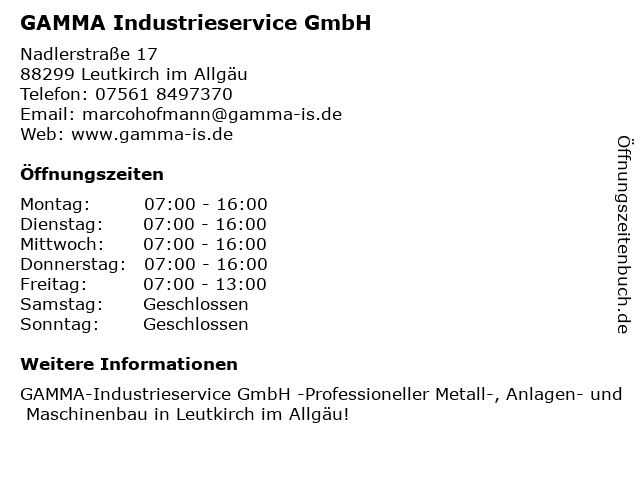 GAMMA Industrieservice GmbH

Nadlerstraße 17
88299 Leutkirch im Allgäu
Telefon: 07561 8497370
Email: marcohofmann@gamma-is.de
Web: www.gamma-is.de

Öffnungszeiten

Montag: 07:00 - 16:00
Dienstag: 07:00 - 16:00
Mittwoch: 07:00 - 16:00
Donnerstag: 07:00 - 16:00
Freitag: 07:00 - 13:00
Samstag: Geschlossen
Sonntag: Geschlossen

Weitere Informationen

GAMMA-Industrieservice GmbH -Professioneller Metall-, Anlagen- und Maschinenbau in Leutkirch im Allgäu!

Öffnungszeitenbuch.de